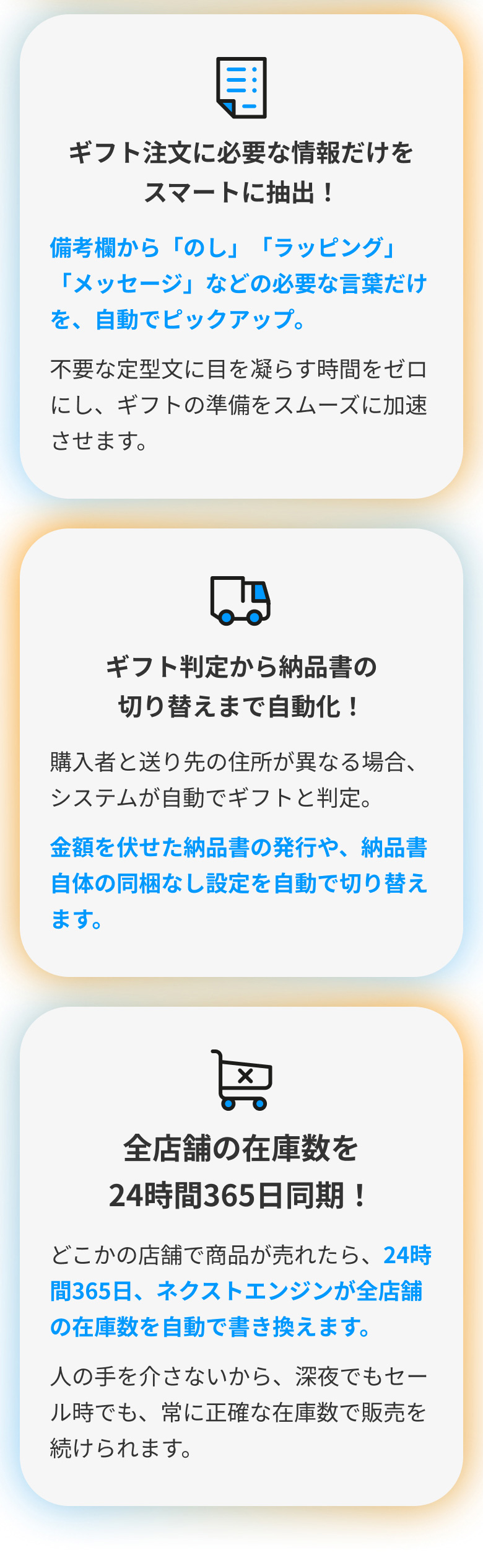 ギフト注文に必要な情報だけをスマートに抽出！

備考欄から「のし」「ラッピング」「メッセージ」などの必要な言葉だけを、自動でピックアップ。

不要な定型文に目を凝らす時間をゼロにし、ギフトの準備をスムーズに加速させます。

ギフト判定から納品書の切り替えまで自動化！

購入者と送り先の住所が異なる場合、システムが自動でギフトと判定。

金額を伏せた納品書の発行や、納品書自体の同梱なし設定を自動で切り替えます。

全店舗の在庫数を24時間365日同期！

どこかの店舗で商品が売れたら、24時間365日、ネクストエンジンが全店舗の在庫数を自動で書き換えます。

人の手を介さないから、深夜でもセール時でも、常に正確な在庫数で販売を続けられます。